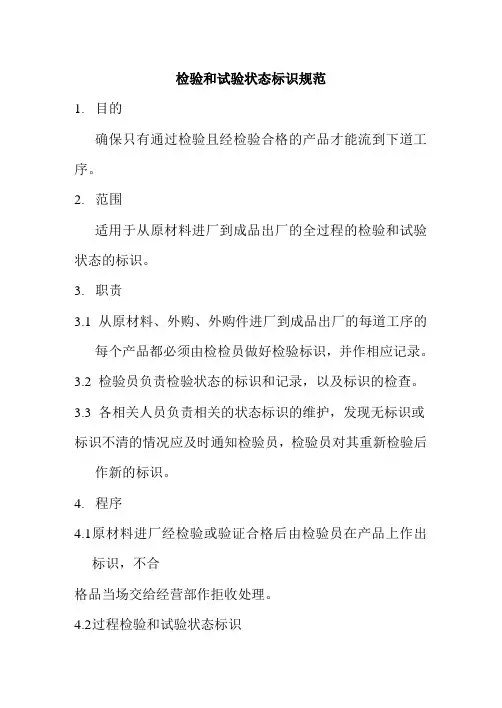 检验和试验状态标识规范

1. 目的

确保只有通过检验且经检验合格的产品才能流到下道工序。

2. 范围

适用于从原材料进厂到成品出厂的全过程的检验和试验状态的标识。

3. 职责

3.1 从原材料、外购、外购件进厂到成品出厂的每道工序的每个产品都必须由检检员做好检验标识，并作相应记录。

3.2 检验员负责检验状态的标识和记录，以及标识的检查。

3.3 各相关人员负责相关的状态标识的维护，发现无标识或标识不清的情况应及时通知检验员，检验员对其重新检验后作新的标识。

4. 程序

4.1原材料进厂经检验或验证合格后由检验员在产品上作出标识，不合

格品当场交给经营部作拒收处理。

4.2过程检验和试验状态标识